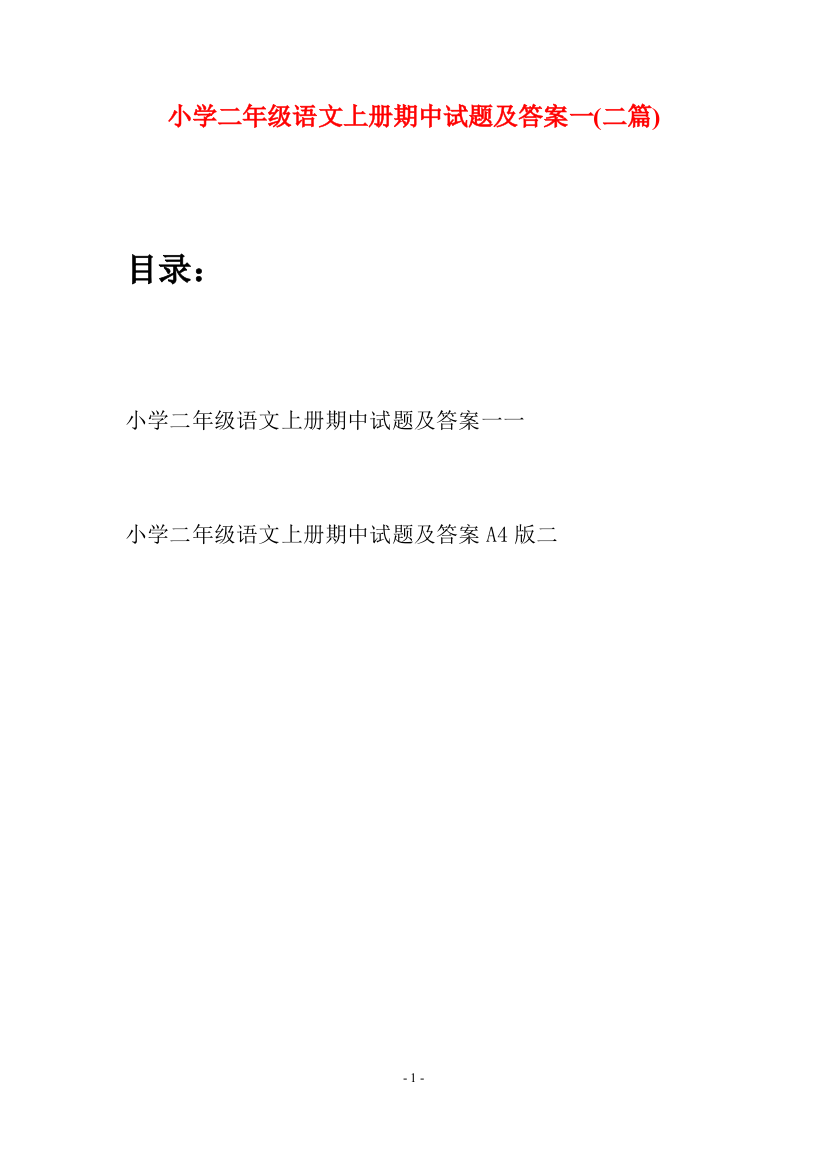 小学二年级语文上册期中试题及答案一(二篇)

目录：

小学二年级语文上册期中试题及答案一一

小学二年级语文上册期中试题及答案 A4 版二

- 1 -